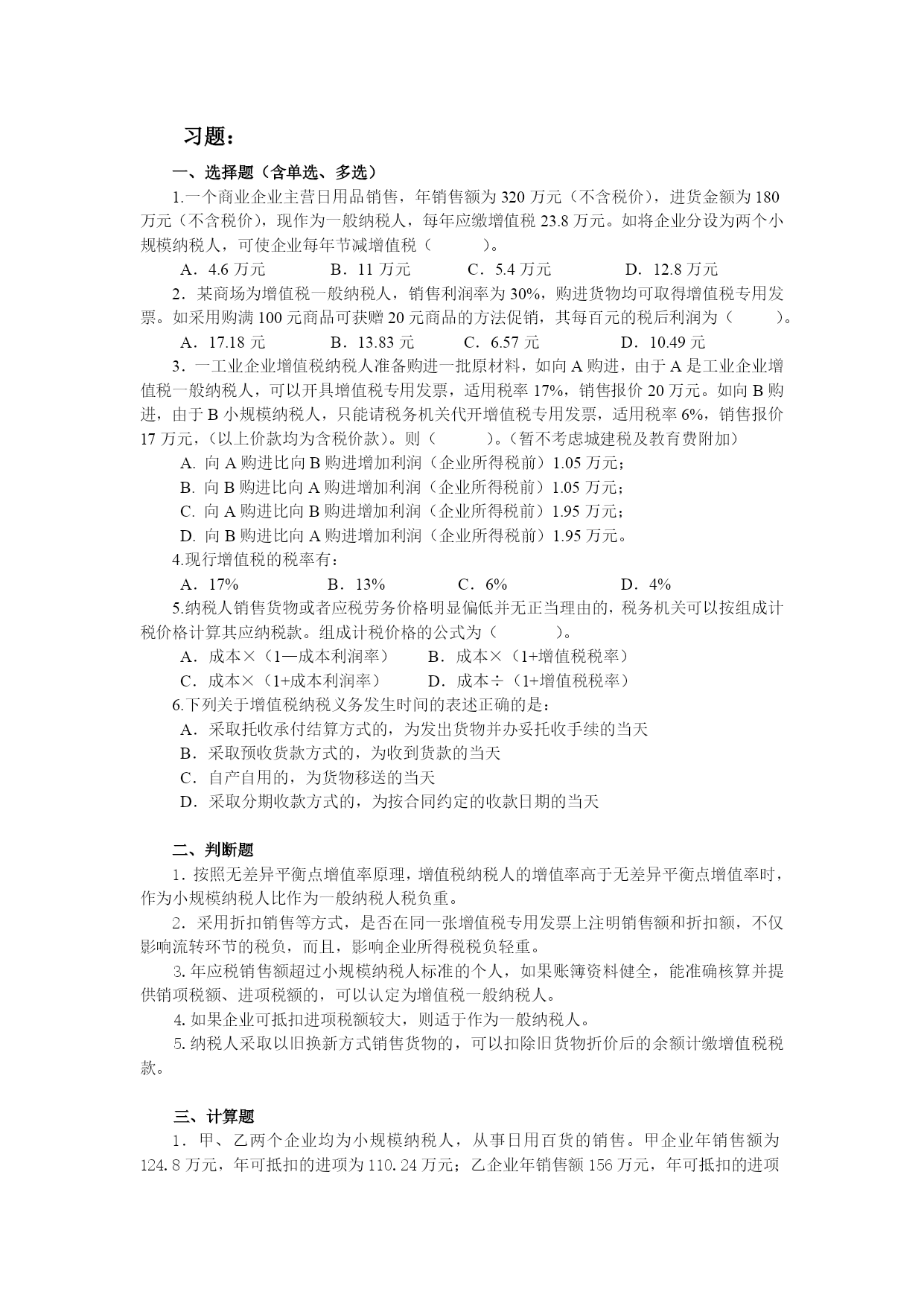 习题：

一、选择题（含单选、多选）

1.一个商业企业主营日用品销售，年销售额为 320 万元（不含税价），进货金额为 180 万元（不含税价），现作为一般纳税人，每年应缴增值税 23.8 万元。如将企业分设为两个小规模纳税人，可使企业每年节减增值税（　　）。

A．4.6 万元　　B．11 万元　　C．5.4 万元　　D．12.8 万元

2．某商场为增值税一般纳税人，销售利润率为 30%，购进货物均可取得增值税专用发票。如采用购满 100 元商品可获赠 20 元商品的方法促销，其每百元的税后利润为（　　）。

A．17.18 元　　B．13.83 元　　C．6.57 元　　D．10.49 元

3．一工业企业增值税纳税人准备购进一批原材料，如向 A 购进，由于 A 是工业企业增值税一般纳税人，可以开具增值税专用发票，适用税率 17%，销售报价 20 万元。如向 B 购进，由于 B 小规模纳税人，只能请税务机关代开增值税专用发票，适用税率 6%，销售报价 17 万元，（以上价款均为含税价款）。则（　　）。（暂不考虑城建税及教育费附加）

A. 向 A 购进比向 B 购进增加利润（企业所得税前）1.05 万元；

B. 向 B 购进比向 A 购进增加利润（企业所得税前）1.05 万元；

C. 向 A 购进比向 B 购进增加利润（企业所得税前）1.95 万元；

D. 向 B 购进比向 A 购进增加利润（企业所得税前）1.95 万元。

4.现行增值税的税率有：

A．17%　　B．13%　　C．6%　　D．4%

5.纳税人销售货物或者应税劳务价格明显偏低并无正当理由的，税务机关可以按组成计税价格计算其应纳税款。组成计税价格的公式为（　　）。

A．成本×（1—成本利润率）　　B．成本×（1+增值税税率）

C．成本×（1+成本利润率）　　D．成本÷（1+增值税税率）

6.下列关于增值税纳税义务发生时间的表述正确的是：

A．采取托收承付结算方式的，为发出货物并办妥托收手续的当天

B．采取预收货款方式的，为收到货款的当天

C．自产自用的，为货物移送的当天

D．采取分期收款方式的，为按合同约定的收款日期的当天

二、判断题

1．按照无差异平衡点增值率原理，增值税纳税人的增值率高于无差异平衡点增值率时，作为小规模纳税人比作为一般纳税人税负重。

2．采用折扣销售等方式，是否在同一张增值税专用发票上注明销售额和折扣额，不仅影响流转环节的税负，而且，影响企业所得税税负轻重。

3.年应税销售额超过小规模纳税人标准的个人，如果账簿资料健全，能准确核算并提供销项税额、进项税额的，可以认定为增值税一般纳税人。

4.如果企业可抵扣进项税额较大，则适于作为一般纳税人。

5.纳税人采取以旧换新方式销售货物的，可以扣除旧货物折价后的余额计缴增值税税款。

三、计算题

1．甲、乙两个企业均为小规模纳税人，从事日用百货的销售。甲企业年销售额为 124.8 万元，年可抵扣的进项为 110.24 万元；乙企业年销售额 156 万元，年可抵扣的进项